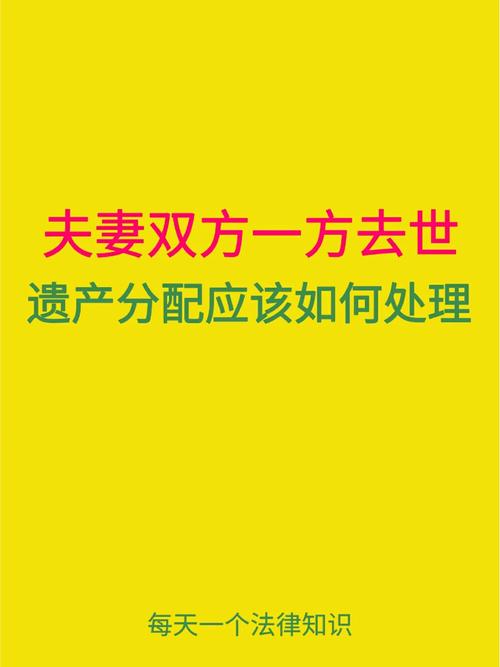 夫妻双方一方去世
遗产分配应该如何处理

每天一个法律知识